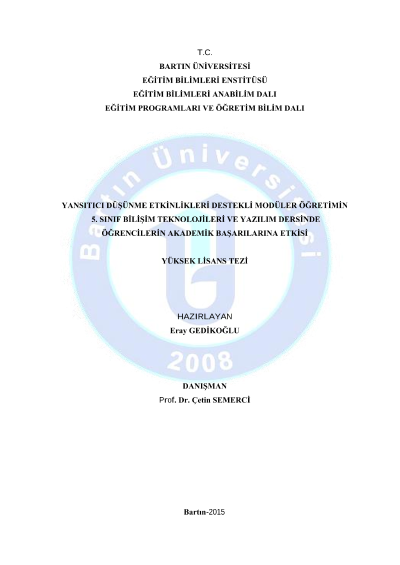 T.C.
BARTIN ÜNİVERSİTESİ
EĞİTİM BİLİMLERİ ENSTİTÜSÜ
EĞİTİM BİLİMLERİ ANABİLİM DALI
EĞİTİM PROGRAMLARI VE ÖĞRETİM BİLİM DALI

YANSITICI DÜŞÜNME ETKİNLİKLERİ DESTEKLİ MODÜLER ÖĞRETİMİN 5. SINIF BİLİŞİM TEKNOLOJİLERİ VE YAZILIM DERSİNDE ÖĞRENCİLERİN AKADEMİK BAŞARILARINA ETKİSİ

YÜKSEK LİSANS TEZİ

HAZIRLAYAN
Eray GEDİKOĞLU

DANIŞMAN
Prof. Dr. Çetin SEMERCİ

Bartın-2015

Bartın Üniversitesi
2008